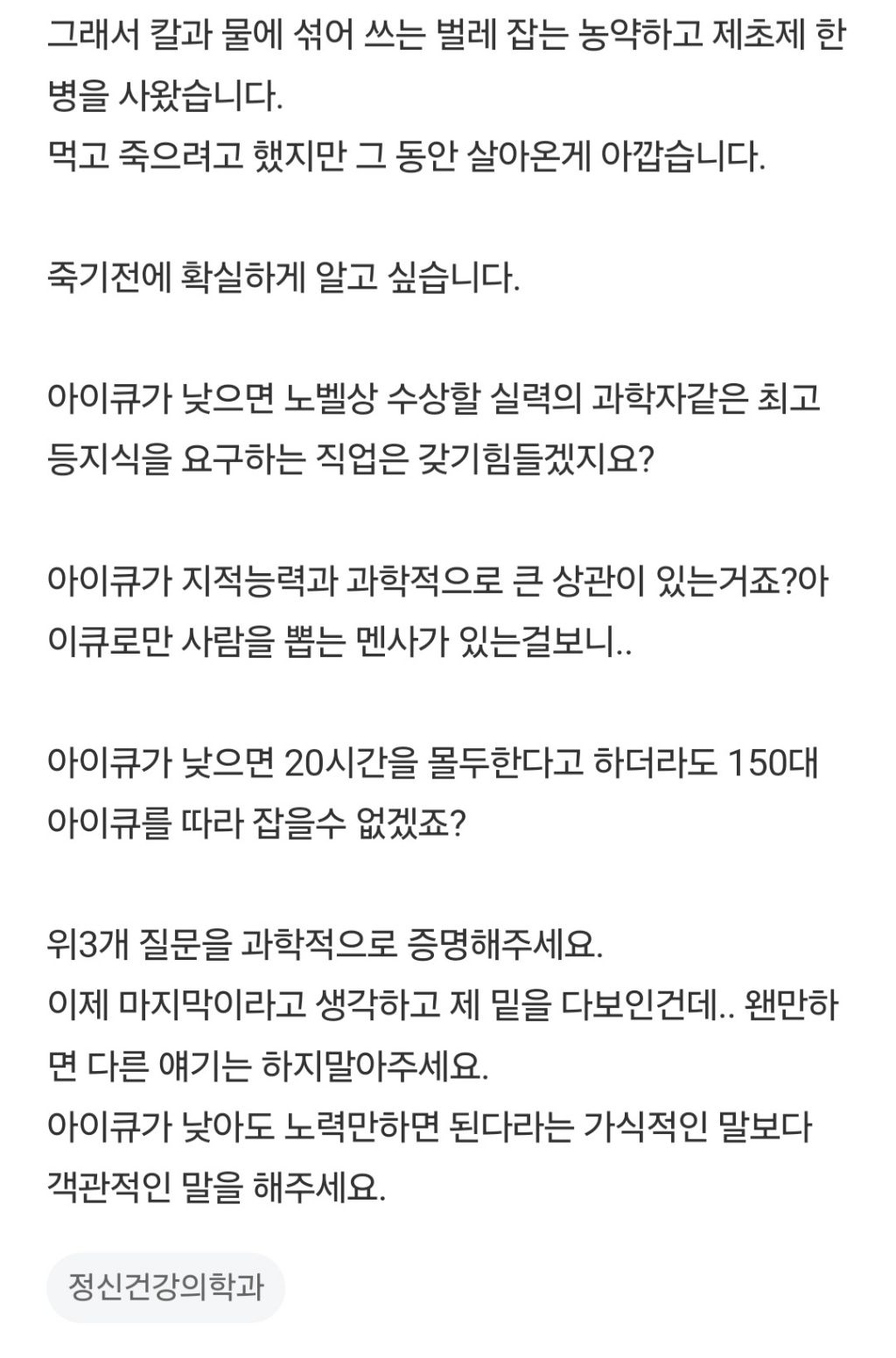 그래서 칼과 물에 섞어 쓰는 벌레 잡는 농약하고 제초제 한병을 사왔습니다.
먹고 죽으려고 했지만 그 동안 살아온게 아깝습니다.

죽기전에 확실하게 알고 싶습니다.

아이큐가 낮으면 노벨상 수상할 실력의 과학자같은 최고등지식을 요구하는 직업은 갖기힘들겠지요?

아이큐가 지적능력과 과학적으로 큰 상관이 있는거죠?아이큐로만 사람을 뽑는 멘사가 있는걸보니..

아이큐가 낮으면 20시간을 몰두한다고 하더라도 150대 아이큐를 따라 잡을수 없겠죠?

위3개 질문을 과학적으로 증명해주세요.
이제 마지막이라고 생각하고 제 밑을 다보인건데.. 왠만하면 다른 얘기는 하지말아주세요.
아이큐가 낮아도 노력만하면 된다라는 가식적인 말보다 객관적인 말을 해주세요.

정신건강의학과